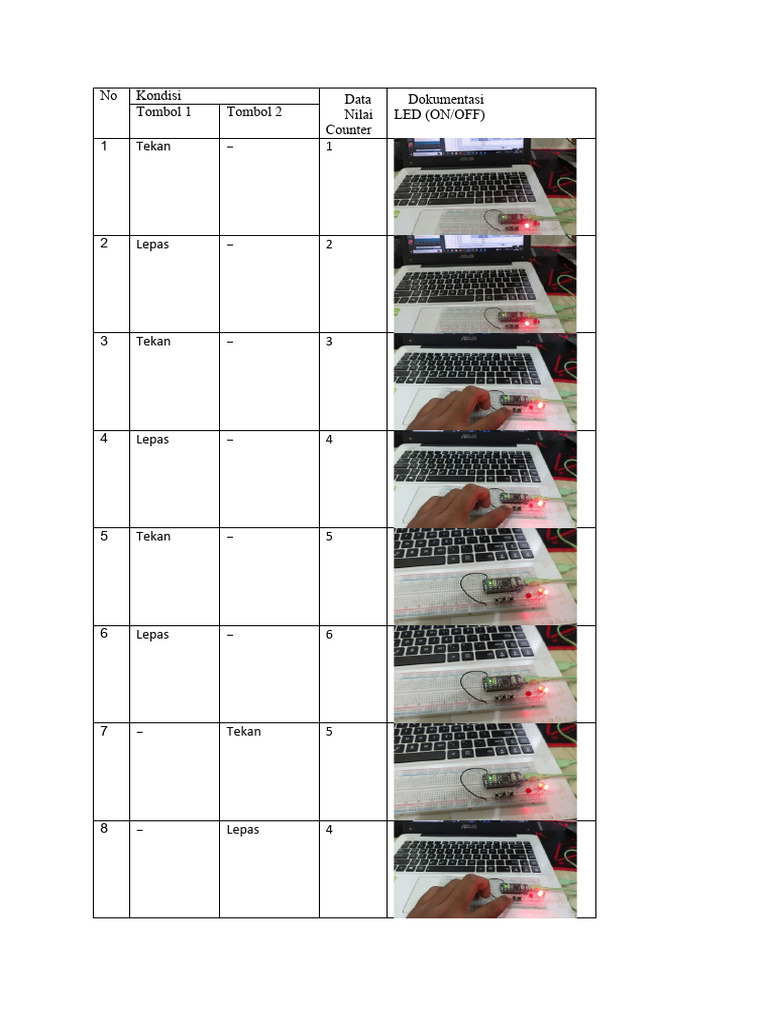 | No | Kondisi Tombol 1 | Kondisi Tombol 2 | Data Nilai Counter | Dokumentasi LED (ON/OFF) |
|---|---|---|---|---|
| 1 | Tekan | – | 1 | |
| 2 | Lepas | – | 2 | |
| 3 | Tekan | – | 3 | |
| 4 | Lepas | – | 4 | |
| 5 | Tekan | – | 5 | |
| 6 | Lepas | – | 6 | |
| 7 | – | Tekan | 5 | |
| 8 | – | Lepas | 4 | |